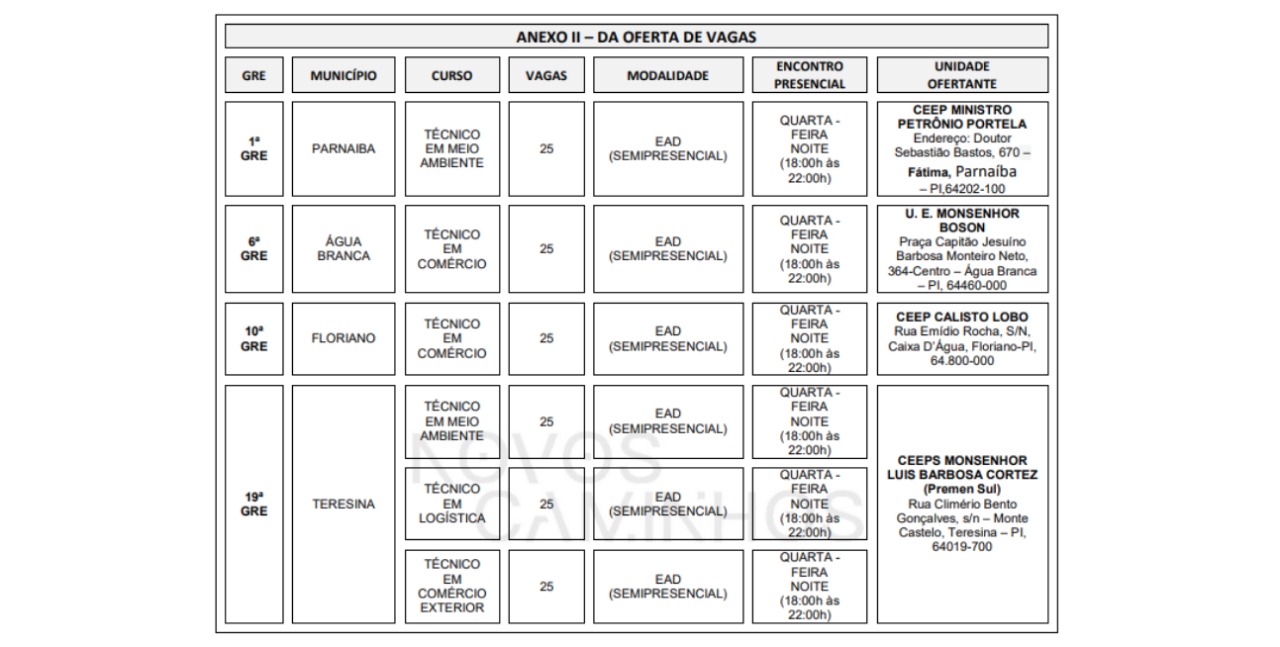 ANEXO II – DA OFERTA DE VAGAS

| GRE | MUNICÍPIO | CURSO | VAGAS | MODALIDADE | ENCONTRO PRESENCIAL | UNIDADE OFERTANTE |
|---|---|---|---|---|---|---|
| 1ª GRE | PARNAIBA | TÉCNICO EM MEIO AMBIENTE | 25 | EAD (SEMIPRESENCIAL) | QUARTA - FEIRA NOITE (18:00h às 22:00h) | CEEP MINISTRO PETRÔNIO PORTELA Endereço: Doutor Sebastião Bastos, 670 – Fátima, Parnaíba – PI,64202-100 |
| 6ª GRE | ÁGUA BRANCA | TÉCNICO EM COMÉRCIO | 25 | EAD (SEMIPRESENCIAL) | QUARTA - FEIRA NOITE (18:00h às 22:00h) | U. E. MONSENHOR BOSON Praça Capitão Jesuíno Barbosa Monteiro Neto, 364-Centro – Água Branca – PI, 64460-000 |
| 10ª GRE | FLORIANO | TÉCNICO EM COMÉRCIO | 25 | EAD (SEMIPRESENCIAL) | QUARTA - FEIRA NOITE (18:00h às 22:00h) | CEEP CALISTO LOBO Rua Emídio Rocha, S/N, Caixa D'Água, Floriano-PI, 64.800-000 |
| 19ª GRE | TERESINA | TÉCNICO EM MEIO AMBIENTE | 25 | EAD (SEMIPRESENCIAL) | QUARTA - FEIRA NOITE (18:00h às 22:00h) | CEEPS MONSENHOR LUIS BARBOSA CORTEZ (Premen Sul) Rua Climério Bento Gonçalves, s/n – Monte Castelo, Teresina – PI, 64019-700 |
| | | TÉCNICO EM LOGÍSTICA | 25 | EAD (SEMIPRESENCIAL) | QUARTA - FEIRA NOITE (18:00h às 22:00h) | |
| | | TÉCNICO EM COMÉRCIO EXTERIOR | 25 | EAD (SEMIPRESENCIAL) | QUARTA - FEIRA NOITE (18:00h às 22:00h) | |

NOVOS CAMINHOS